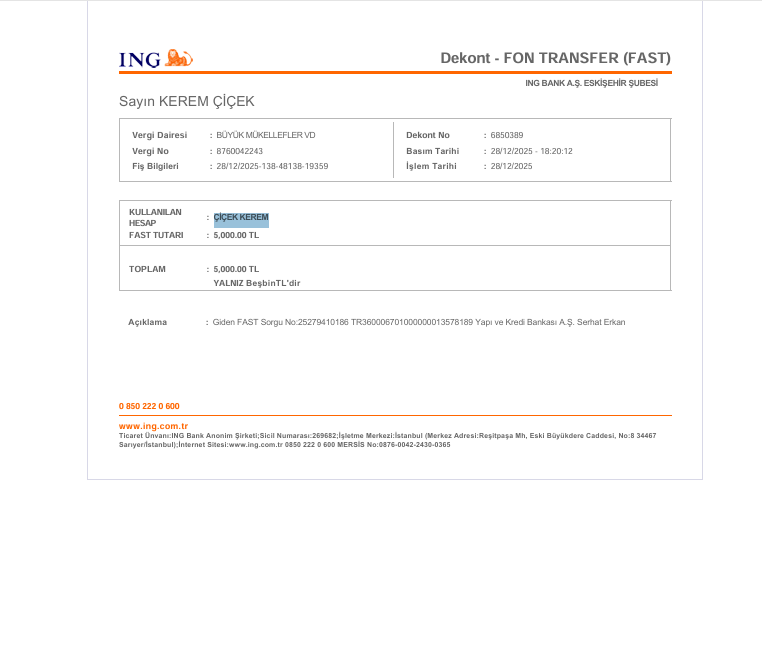 ING

Dekont - FON TRANSFER (FAST)

ING BANK A.Ş. ESKİŞEHİR ŞUBESİ

Sayın KEREM ÇİÇEK

Vergi Dairesi : BÜYÜK MÜKELLEFLER VD
Vergi No : 8760042243
Fiş Bilgileri : 28/12/2025-138-48138-19359

Dekont No : 6850389
Basım Tarihi : 28/12/2025 - 18:20:12
İşlem Tarihi : 28/12/2025

KULLANILAN HESAP : ÇİÇEK KEREM
FAST TUTARI : 5,000.00 TL

TOPLAM : 5,000.00 TL
YALNIZ BeşbinTL'dir

Açıklama : Giden FAST Sorgu No:25279410186 TR360006701000000013578189 Yapı ve Kredi Bankası A.Ş. Serhat Erkan

0 850 222 0 600

www.ing.com.tr
Ticaret Ünvanı:ING Bank Anonim Şirketi;Sicil Numarası:269682;İşletme Merkezi:İstanbul (Merkez Adresi:Reşitpaşa Mh, Eski Büyükdere Caddesi, No:8 34467 Sarıyer/İstanbul);İnternet Sitesi:www.ing.com.tr 0850 222 0 600 MERSİS No:0876-0042-2430-0365